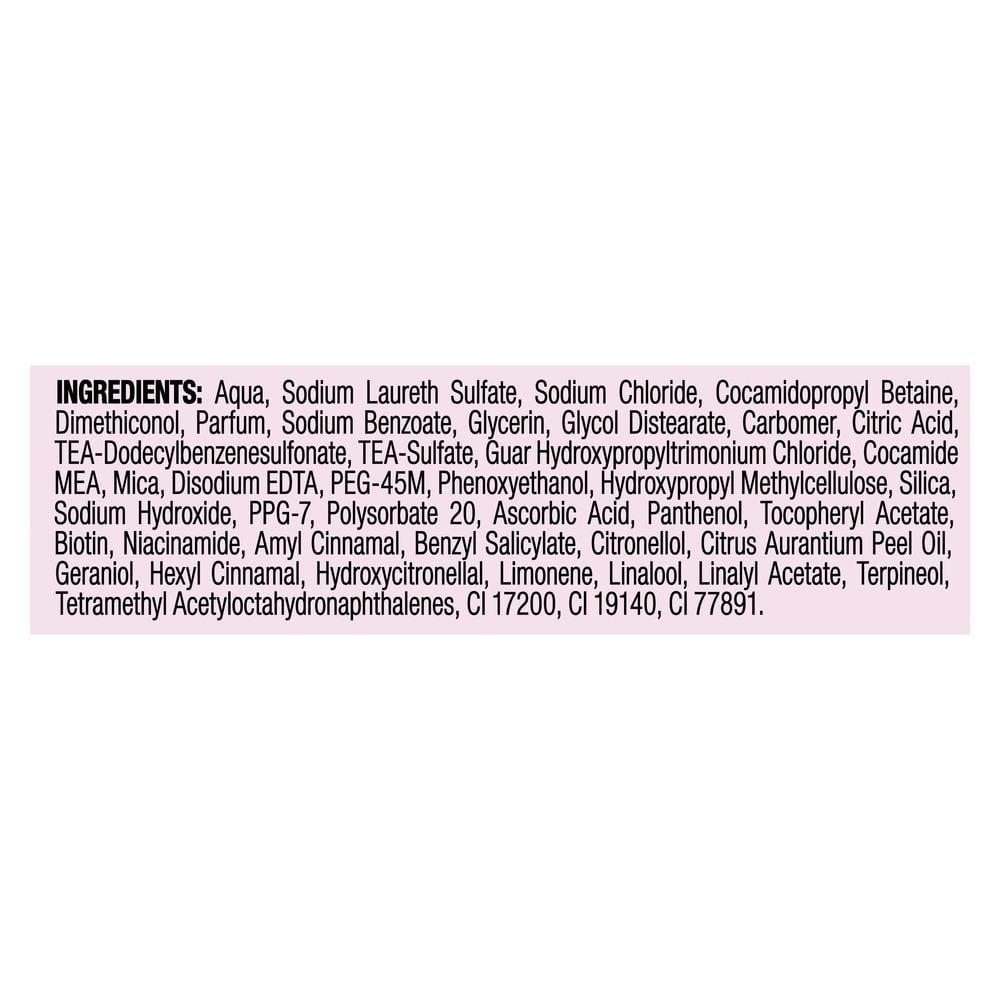 INGREDIENTS: Aqua, Sodium Laureth Sulfate, Sodium Chloride, Cocamidopropyl Betaine, Dimethiconol, Parfum, Sodium Benzoate, Glycerin, Glycol Distearate, Carbomer, Citric Acid, TEA-Dodecylbenzenesulfonate, TEA-Sulfate, Guar Hydroxypropyltrimonium Chloride, Cocamide MEA, Mica, Disodium EDTA, PEG-45M, Phenoxyethanol, Hydroxypropyl Methylcellulose, Silica, Sodium Hydroxide, PPG-7, Polysorbate 20, Ascorbic Acid, Panthenol, Tocopheryl Acetate, Biotin, Niacinamide, Amyl Cinnamal, Benzyl Salicylate, Citronellol, Citrus Aurantium Peel Oil, Geraniol, Hexyl Cinnamal, Hydroxycitronellal, Limonene, Linalool, Linalyl Acetate, Terpineol, Tetramethyl Acetyloctahydronaphthalenes, CI 17200, CI 19140, CI 77891.